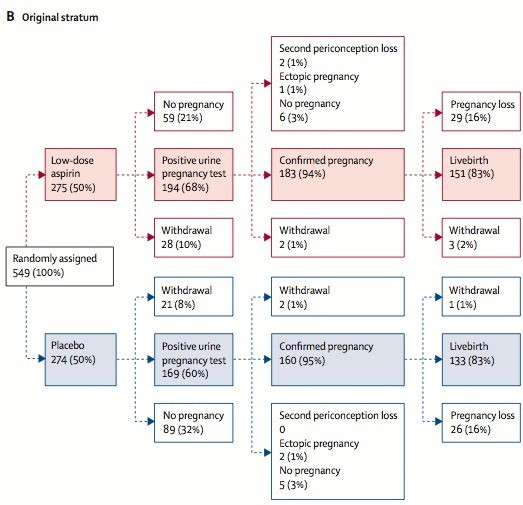 B Original stratum

Randomly assigned
549 (100%)

Low-dose aspirin
275 (50%)

No pregnancy
59 (21%)

Positive urine pregnancy test
194 (68%)

Withdrawal
28 (10%)

Second periconception loss
2 (1%)
Ectopic pregnancy
1 (1%)
No pregnancy
6 (3%)

Confirmed pregnancy
183 (94%)

Withdrawal
2 (1%)

Pregnancy loss
29 (16%)

Livebirth
151 (83%)

Withdrawal
3 (2%)

Placebo
274 (50%)

Withdrawal
21 (8%)

Positive urine pregnancy test
169 (60%)

No pregnancy
89 (32%)

Withdrawal
2 (1%)

Confirmed pregnancy
160 (95%)

Second periconception loss
0
Ectopic pregnancy
2 (1%)
No pregnancy
5 (3%)

Withdrawal
1 (1%)

Livebirth
133 (83%)

Pregnancy loss
26 (16%)